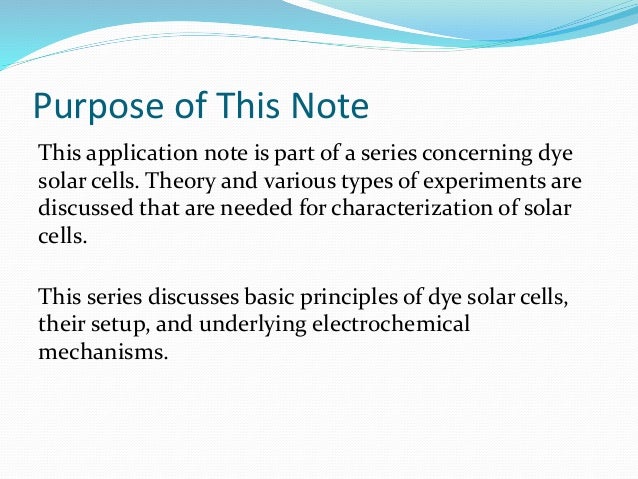 Purpose of This Note

This application note is part of a series concerning dye solar cells. Theory and various types of experiments are discussed that are needed for characterization of solar cells.

This series discusses basic principles of dye solar cells, their setup, and underlying electrochemical mechanisms.